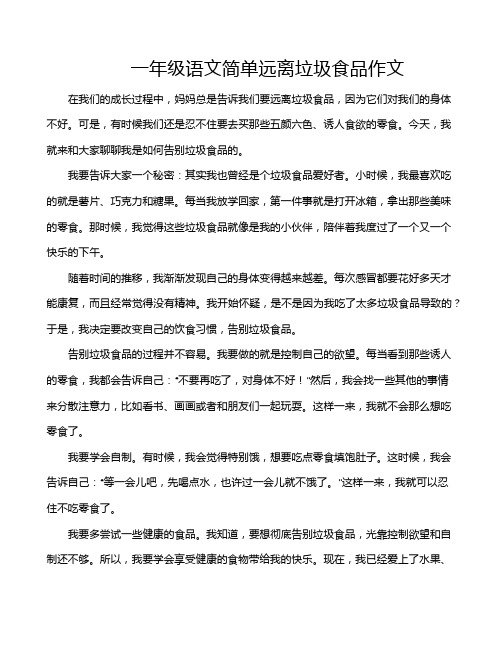 一年级语文简单远离垃圾食品作文

在我们的成长过程中，妈妈总是告诉我们要远离垃圾食品，因为它们对我们的身体不好。可是，有时候我们还是忍不住要去买那些五颜六色、诱人食欲的零食。今天，我就来和大家聊聊我是如何告别垃圾食品的。

我要告诉大家一个秘密：其实我也曾经是个垃圾食品爱好者。小时候，我最喜欢吃的就是薯片、巧克力和糖果。每当我放学回家，第一件事就是打开冰箱，拿出那些美味的零食。那时候，我觉得这些垃圾食品就像是我的小伙伴，陪伴着我度过了一个又一个快乐的下午。

随着时间的推移，我渐渐发现自己的身体变得越来越差。每次感冒都要花好多天才能康复，而且经常觉得没有精神。我开始怀疑，是不是因为我吃了太多垃圾食品导致的？于是，我决定要改变自己的饮食习惯，告别垃圾食品。

告别垃圾食品的过程并不容易。我要做的就是控制自己的欲望。每当看到那些诱人的零食，我都会告诉自己："不要再吃了，对身体不好！"然后，我会找一些其他的事情来分散注意力，比如看书、画画或者和朋友们一起玩耍。这样一来，我就不会那么想吃零食了。

我要学会自制。有时候，我会觉得特别饿，想要吃点零食填饱肚子。这时候，我会告诉自己："等一会儿吧，先喝点水，也许过一会儿就不饿了。"这样一来，我就可以忍住不吃零食了。

我要多尝试一些健康的食品。我知道，要想彻底告别垃圾食品，光靠控制欲望和自制还不够。所以，我要学会享受健康的食物带给我的快乐。现在，我已经爱上了水果、